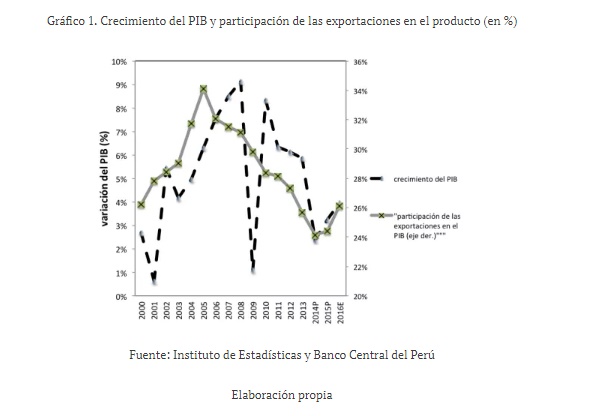 Gráfico 1. Crecimiento del PIB y participación de las exportaciones en el producto (en %)

10%
9%
8%
7%
6%
5%
4%
3%
2%
1%
0%

variación del PIB (%)

36%
34%
32%
30%
28%
26%
24%
22%
20%

2000
2001
2002
2003
2004
2005
2006
2007
2008
2009
2010
2011
2012
2013
2014P
2015P
2016E

crecimiento del PIB

"participación de las exportaciones en el PIB (eje der.)"""

Fuente: Instituto de Estadísticas y Banco Central del Perú

Elaboración propia